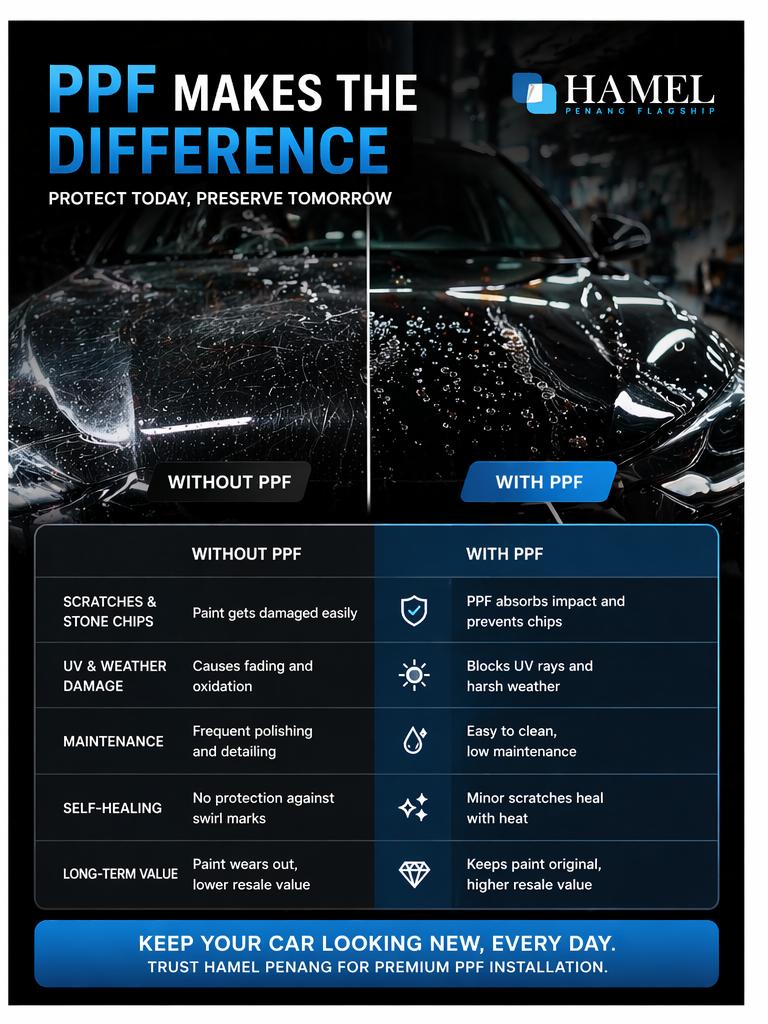 PPF MAKES THE DIFFERENCE

PROTECT TODAY, PRESERVE TOMORROW

HAMEL
PENANG FLAGSHIP

WITHOUT PPF

WITH PPF

| | WITHOUT PPF | WITH PPF |
|---|---|---|
| SCRATCHES & STONE CHIPS | Paint gets damaged easily | PPF absorbs impact and prevents chips |
| UV & WEATHER DAMAGE | Causes fading and oxidation | Blocks UV rays and harsh weather |
| MAINTENANCE | Frequent polishing and detailing | Easy to clean, low maintenance |
| SELF-HEALING | No protection against swirl marks | Minor scratches heal with heat |
| LONG-TERM VALUE | Paint wears out, lower resale value | Keeps paint original, higher resale value |

KEEP YOUR CAR LOOKING NEW, EVERY DAY.
TRUST HAMEL PENANG FOR PREMIUM PPF INSTALLATION.